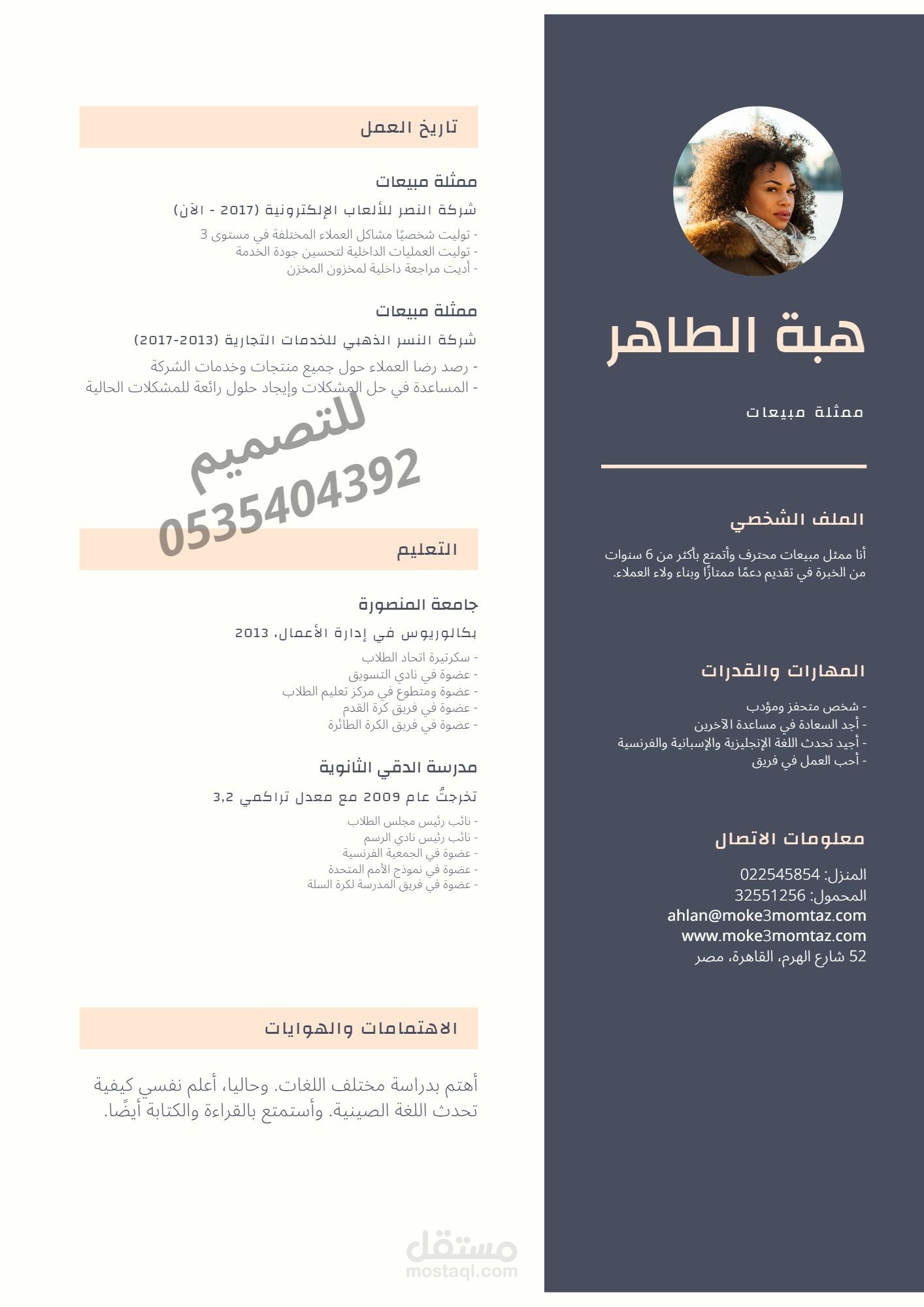 هبة الطاهر

ممثلة مبيعات

الملف الشخصي

أنا ممثل مبيعات محترف وأتمتع بأكثر من 6 سنوات من الخبرة في تقديم دعمًا ممتازًا وبناء ولاء العملاء.

المهارات والقدرات

- شخص متحفز ومؤدب
- أجد السعادة في مساعدة الآخرين
- أجيد تحدث اللغة الإنجليزية والإسبانية والفرنسية
- أحب العمل في فريق

معلومات الاتصال

المنزل: 022545854
المحمول: 32551256
ahlan@moke3momtaz.com
www.moke3momtaz.com
52 شارع الهرم، القاهرة، مصر

تاريخ العمل

ممثلة مبيعات

شركة النصر للألعاب الإلكترونية (2017 - الآن)

- توليت شخصيًا مشاكل العملاء المختلفة في مستوى 3
- توليت العمليات الداخلية لتحسين جودة الخدمة
- أديت مراجعة داخلية لمخزون المخزن

ممثلة مبيعات

شركة النسر الذهبي للخدمات التجارية (2013-2017)

- رصد رضا العملاء حول جميع منتجات وخدمات الشركة
- المساعدة في حل المشكلات وإيجاد حلول رائعة للمشكلات الحالية

للتصميم
0535404392

التعليم

جامعة المنصورة

بكالوريوس في إدارة الأعمال، 2013

- سكرتيرة اتحاد الطلاب
- عضوة في نادي التسويق
- عضوة ومتطوع في مركز تعليم الطلاب
- عضوة في فريق كرة القدم
- عضوة في فريق الكرة الطائرة

مدرسة الدقي الثانوية

تخرجتُ عام 2009 مع معدل تراكمي 3,2

- نائب رئيس مجلس الطلاب
- نائب رئيس نادي الرسم
- عضوة في الجمعية الفرنسية
- عضوة في نموذج الأمم المتحدة
- عضوة في فريق المدرسة لكرة السلة

الاهتمامات والهوايات

أهتم بدراسة مختلف اللغات. وحاليا، أعلم نفسي كيفية تحدث اللغة الصينية. وأستمتع بالقراءة والكتابة أيضًا.

مستقل
mostaql.com